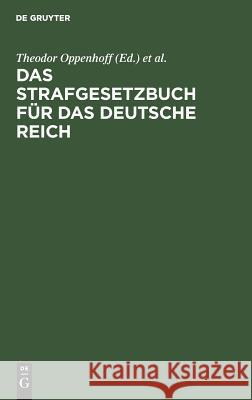 DE GRUYTER

Theodor Oppenhoff (Ed.) et al.

DAS STRAFGESETZBUCH FÜR DAS DEUTSCHE REICH

DE G

Kraina Książek